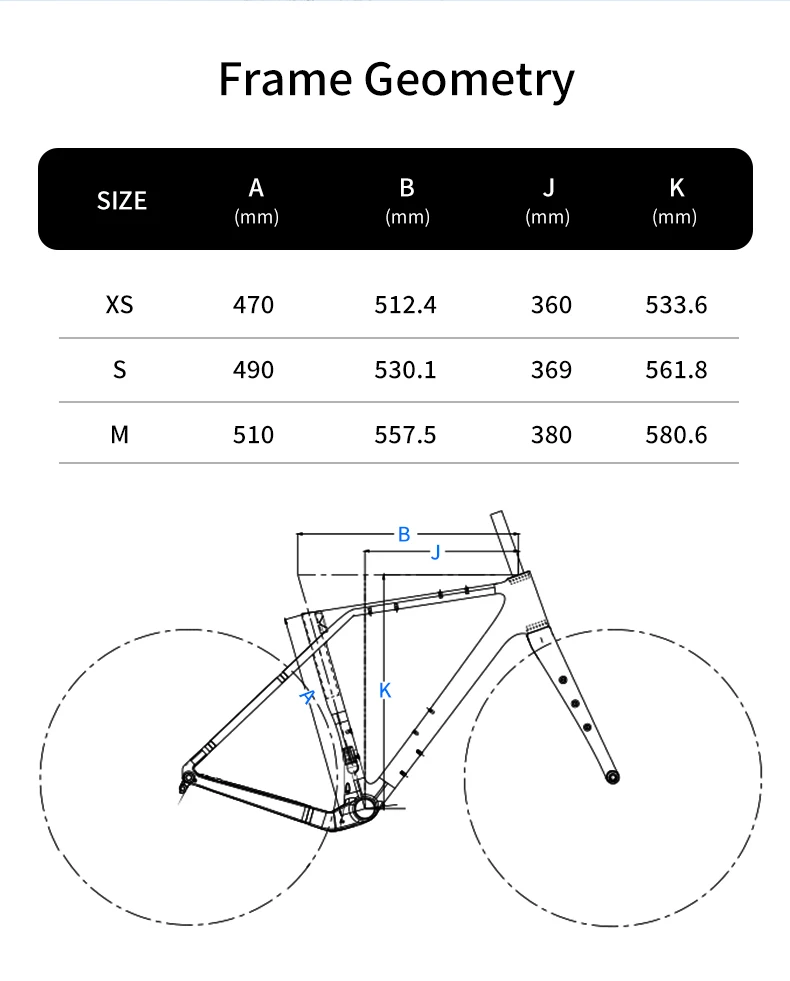 Frame Geometry

| SIZE | A (mm) | B (mm) | J (mm) | K (mm) |
|---|---|---|---|---|
| XS | 470 | 512.4 | 360 | 533.6 |
| S | 490 | 530.1 | 369 | 561.8 |
| M | 510 | 557.5 | 380 | 580.6 |

B
J
A
K